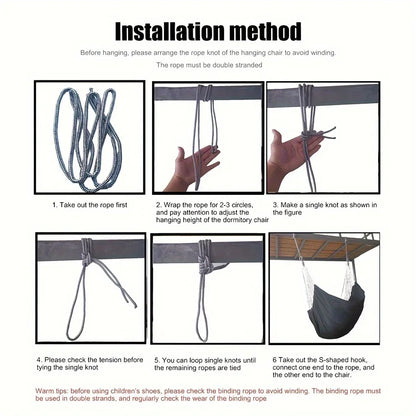 Installation method

Before hanging, please arrange the rope knot of the hanging chair to avoid winding.

The rope must be double stranded

1. Take out the rope first

2. Wrap the rope for 2-3 circles, and pay attention to adjust the hanging height of the dormitory chair

3. Make a single knot as shown in the figure

4. Please check the tension before tying the single knot

5. You can loop single knots until the remaining ropes are tied

6 Take out the S-shaped hook, connect one end to the rope, and the other end to the chair.

Warm tips: before using children's shoes, please check the binding rope to avoid winding. The binding rope must be used in double strands, and regularly check the wear of the binding rope